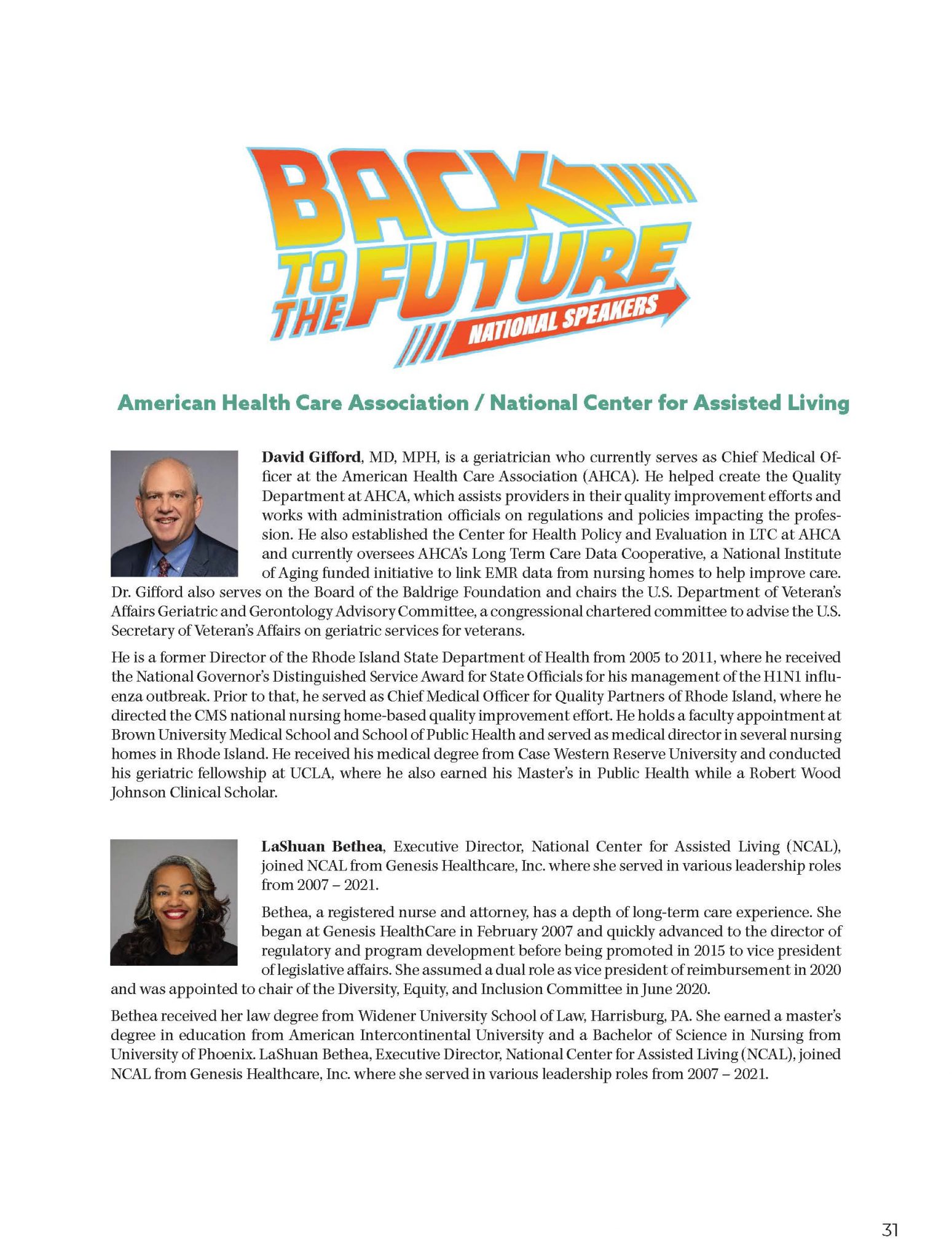 BACK TO THE FUTURE
NATIONAL SPEAKERS

American Health Care Association / National Center for Assisted Living

**David Gifford**, MD, MPH, is a geriatrician who currently serves as Chief Medical Officer at the American Health Care Association (AHCA). He helped create the Quality Department at AHCA, which assists providers in their quality improvement efforts and works with administration officials on regulations and policies impacting the profession. He also established the Center for Health Policy and Evaluation in LTC at AHCA and currently oversees AHCA's Long Term Care Data Cooperative, a National Institute of Aging funded initiative to link EMR data from nursing homes to help improve care. Dr. Gifford also serves on the Board of the Baldrige Foundation and chairs the U.S. Department of Veteran's Affairs Geriatric and Gerontology Advisory Committee, a congressional chartered committee to advise the U.S. Secretary of Veteran's Affairs on geriatric services for veterans.

He is a former Director of the Rhode Island State Department of Health from 2005 to 2011, where he received the National Governor's Distinguished Service Award for State Officials for his management of the H1N1 influenza outbreak. Prior to that, he served as Chief Medical Officer for Quality Partners of Rhode Island, where he directed the CMS national nursing home-based quality improvement effort. He holds a faculty appointment at Brown University Medical School and School of Public Health and served as medical director in several nursing homes in Rhode Island. He received his medical degree from Case Western Reserve University and conducted his geriatric fellowship at UCLA, where he also earned his Master's in Public Health while a Robert Wood Johnson Clinical Scholar.

**LaShuan Bethea**, Executive Director, National Center for Assisted Living (NCAL), joined NCAL from Genesis Healthcare, Inc. where she served in various leadership roles from 2007 – 2021.

Bethea, a registered nurse and attorney, has a depth of long-term care experience. She began at Genesis HealthCare in February 2007 and quickly advanced to the director of regulatory and program development before being promoted in 2015 to vice president of legislative affairs. She assumed a dual role as vice president of reimbursement in 2020 and was appointed to chair of the Diversity, Equity, and Inclusion Committee in June 2020.

Bethea received her law degree from Widener University School of Law, Harrisburg, PA. She earned a master's degree in education from American Intercontinental University and a Bachelor of Science in Nursing from University of Phoenix. LaShuan Bethea, Executive Director, National Center for Assisted Living (NCAL), joined NCAL from Genesis Healthcare, Inc. where she served in various leadership roles from 2007 – 2021.

31